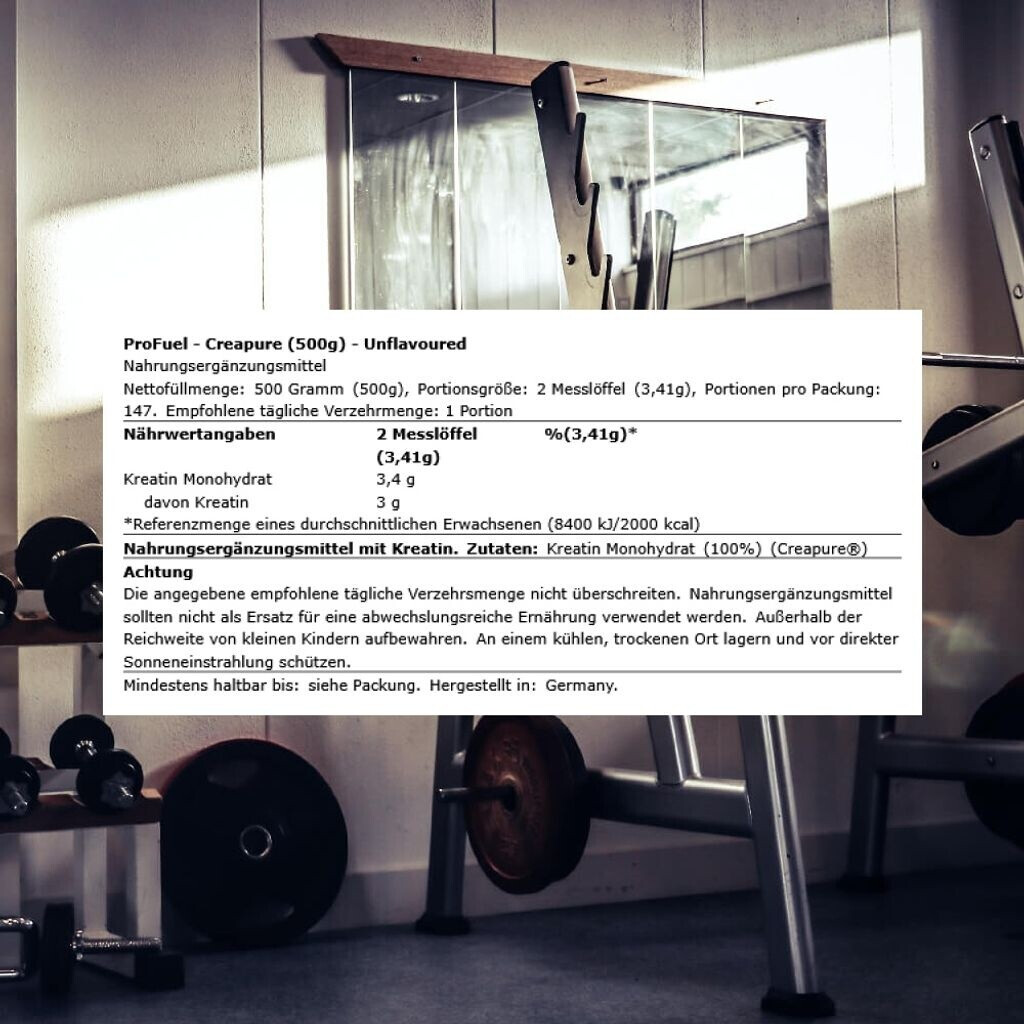 ProFuel - Creapure (500g) - Unflavoured

Nahrungsergänzungsmittel

Nettofüllmenge: 500 Gramm (500g), Portionsgröße: 2 Messlöffel (3,41g), Portionen pro Packung: 147. Empfohlene tägliche Verzehrmenge: 1 Portion

| Nährwertangaben | 2 Messlöffel (3,41g) | %(3,41g)* |
|---|---|---|
| Kreatin Monohydrat | 3,4 g | |
| davon Kreatin | 3 g | |

*Referenzmenge eines durchschnittlichen Erwachsenen (8400 kJ/2000 kcal)

Nahrungsergänzungsmittel mit Kreatin. Zutaten: Kreatin Monohydrat (100%) (Creapure®)

Achtung

Die angegebene empfohlene tägliche Verzehrsmenge nicht überschreiten. Nahrungsergänzungsmittel sollten nicht als Ersatz für eine abwechslungsreiche Ernährung verwendet werden. Außerhalb der Reichweite von kleinen Kindern aufbewahren. An einem kühlen, trockenen Ort lagern und vor direkter Sonneneinstrahlung schützen.

Mindestens haltbar bis: siehe Packung. Hergestellt in: Germany.